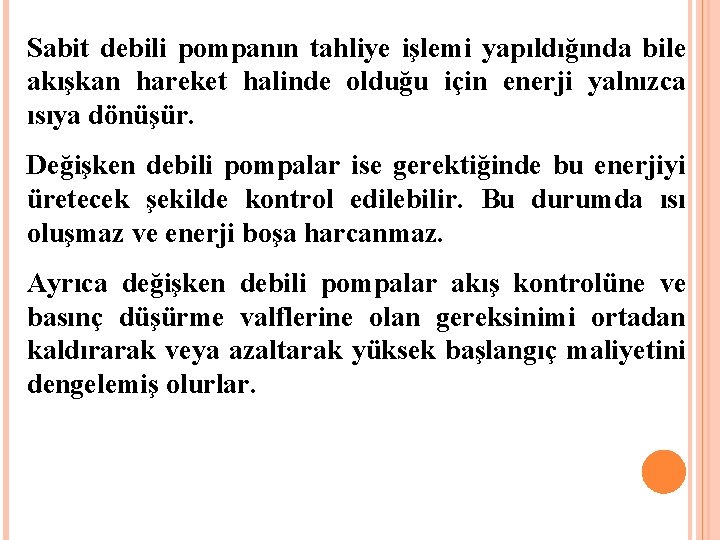 Sabit debili pompanın tahliye işlemi yapıldığında bile akışkan hareket halinde olduğu için enerji yalnızca ısıya dönüşür.

Değişken debili pompalar ise gerektiğinde bu enerjiyi üretecek şekilde kontrol edilebilir. Bu durumda ısı oluşmaz ve enerji boşa harcanmaz.

Ayrıca değişken debili pompalar akış kontrolüne ve basınç düşürme valflerine olan gereksinimi ortadan kaldırarak veya azaltarak yüksek başlangıç maliyetini dengelemiş olurlar.